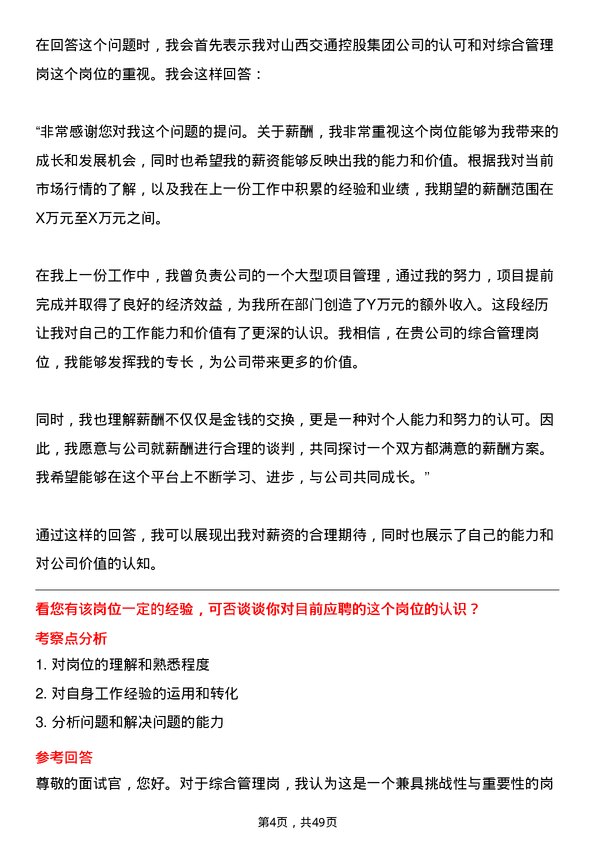 在回答这个问题时，我会首先表示我对山西交通控股集团公司的认可和对综合管理岗这个岗位的重视。我会这样回答：

“非常感谢您对我这个问题的提问。关于薪酬，我非常重视这个岗位能够为我带来的成长和发展机会，同时也希望我的薪资能够反映出我的能力和价值。根据我对当前市场行情的了解，以及我在上一份工作中积累的经验和业绩，我期望的薪酬范围在X万元至X万元之间。

在我上一份工作中，我曾负责公司的一个大型项目管理，通过我的努力，项目提前完成并取得了良好的经济效益，为我所在部门创造了Y万元的额外收入。这段经历让我对自己的工作能力和价值有了更深的认识。我相信，在贵公司的综合管理岗位，我能够发挥我的专长，为公司带来更多的价值。

同时，我也理解薪酬不仅仅是金钱的交换，更是一种对个人能力和努力的认可。因此，我愿意与公司就薪酬进行合理的谈判，共同探讨一个双方都满意的薪酬方案。我希望能够在这个平台上不断学习、进步，与公司共同成长。”

通过这样的回答，我可以展现出我对薪资的合理期待，同时也展示了自己的能力和对公司价值的认知。

看您有该岗位一定的经验，可否谈谈你对目前应聘的这个岗位的认识？

考察点分析

1. 对岗位的理解和熟悉程度

2. 对自身工作经验的运用和转化

3. 分析问题和解决问题的能力

参考回答

尊敬的面试官，您好。对于综合管理岗，我认为这是一个兼具挑战性与重要性的岗

第4页，共49页